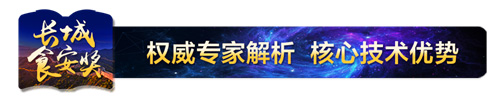 长城食安奖

权威专家解析 核心技术优势